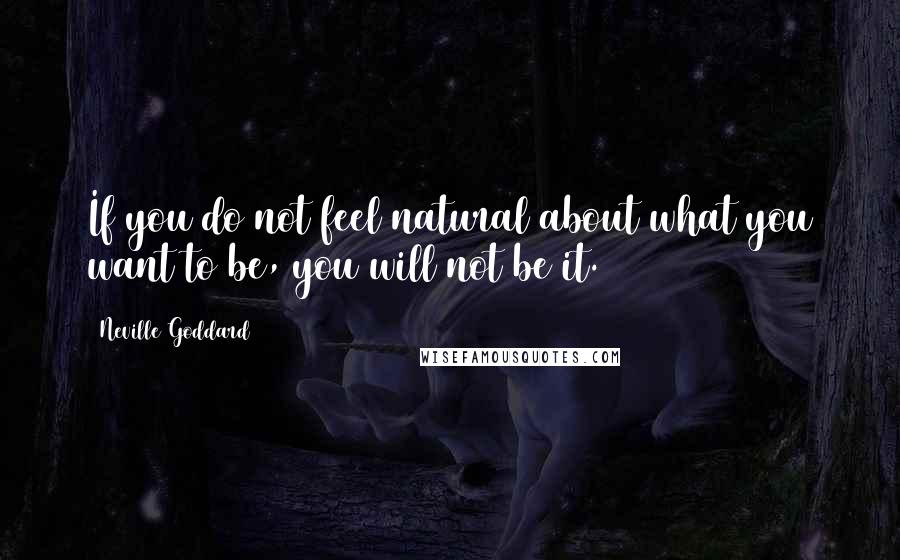 If you do not feel natural about what you want to be, you will not be it.

Neville Goddard

WISEFAMOUSQUOTES.COM